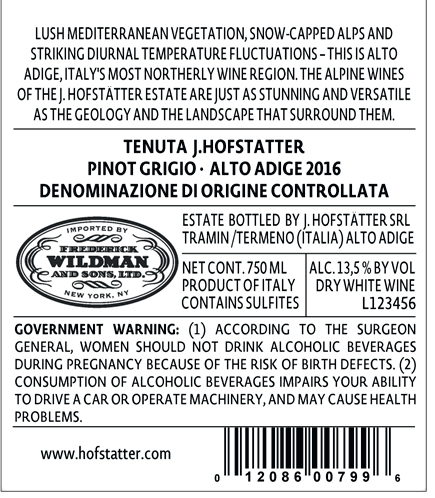 LUSH MEDITERRANEAN VEGETATION, SNOW-CAPPED ALPS AND STRIKING DIURNAL TEMPERATURE FLUCTUATIONS – THIS IS ALTO ADIGE, ITALY'S MOST NORTHERLY WINE REGION. THE ALPINE WINES OF THE J. HOFSTÄTTER ESTATE ARE JUST AS STUNNING AND VERSATILE AS THE GEOLOGY AND THE LANDSCAPE THAT SURROUND THEM.

TENUTA J.HOFSTATTER
PINOT GRIGIO · ALTO ADIGE 2016
DENOMINAZIONE DI ORIGINE CONTROLLATA

IMPORTED BY
FREDERICK
WILDMAN
AND SONS, LTD.
NEW YORK, NY

ESTATE BOTTLED BY J. HOFSTÄTTER SRL
TRAMIN /TERMENO (ITALIA) ALTO ADIGE

NET CONT. 750 ML
PRODUCT OF ITALY
CONTAINS SULFITES

ALC. 13,5 % BY VOL
DRY WHITE WINE
L123456

GOVERNMENT WARNING: (1) ACCORDING TO THE SURGEON GENERAL, WOMEN SHOULD NOT DRINK ALCOHOLIC BEVERAGES DURING PREGNANCY BECAUSE OF THE RISK OF BIRTH DEFECTS. (2) CONSUMPTION OF ALCOHOLIC BEVERAGES IMPAIRS YOUR ABILITY TO DRIVE A CAR OR OPERATE MACHINERY, AND MAY CAUSE HEALTH PROBLEMS.

www.hofstatter.com

0 12086 00799 6